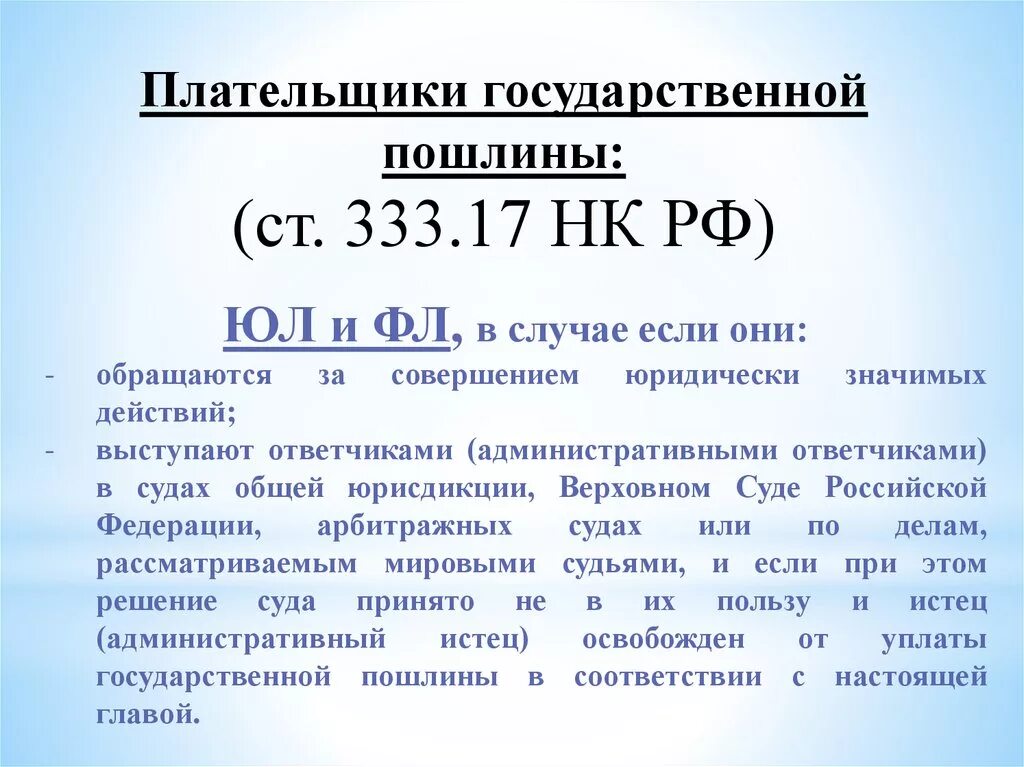 Плательщики государственной пошлины:
(ст. 333.17 НК РФ)

ЮЛ и ФЛ, в случае если они:

- обращаются за совершением юридически значимых действий;
- выступают ответчиками (административными ответчиками) в судах общей юрисдикции, Верховном Суде Российской Федерации, арбитражных судах или по делам, рассматриваемым мировыми судьями, и если при этом решение суда принято не в их пользу и истец (административный истец) освобожден от уплаты государственной пошлины в соответствии с настоящей главой.